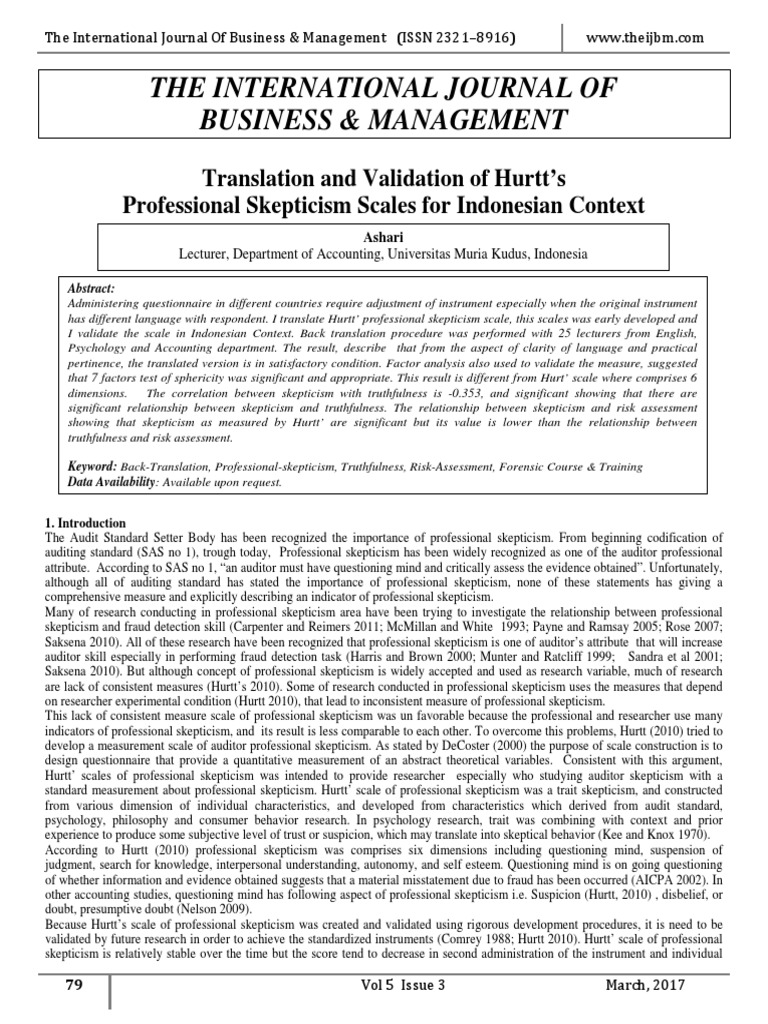 The International Journal Of Business & Management (ISSN 2321–8916) www.theijbm.com

THE INTERNATIONAL JOURNAL OF BUSINESS & MANAGEMENT

Translation and Validation of Hurtt's Professional Skepticism Scales for Indonesian Context

Ashari
Lecturer, Department of Accounting, Universitas Muria Kudus, Indonesia

Abstract:
Administering questionnaire in different countries require adjustment of instrument especially when the original instrument has different language with respondent. I translate Hurtt' professional skepticism scale, this scales was early developed and I validate the scale in Indonesian Context. Back translation procedure was performed with 25 lecturers from English, Psychology and Accounting department. The result, describe that from the aspect of clarity of language and practical pertinence, the translated version is in satisfactory condition. Factor analysis also used to validate the measure, suggested that 7 factors test of sphericity was significant and appropriate. This result is different from Hurt' scale where comprises 6 dimensions. The correlation between skepticism with truthfulness is -0.353, and significant showing that there are significant relationship between skepticism and truthfulness. The relationship between skepticism and risk assessment showing that skepticism as measured by Hurtt' are significant but its value is lower than the relationship between truthfulness and risk assessment.

Keyword: Back-Translation, Professional-skepticism, Truthfulness, Risk-Assessment, Forensic Course & Training
Data Availability: Available upon request.

1. Introduction
The Audit Standard Setter Body has been recognized the importance of professional skepticism. From beginning codification of auditing standard (SAS no 1), trough today, Professional skepticism has been widely recognized as one of the auditor professional attribute. According to SAS no 1, "an auditor must have questioning mind and critically assess the evidence obtained". Unfortunately, although all of auditing standard has stated the importance of professional skepticism, none of these statements has giving a comprehensive measure and explicitly describing an indicator of professional skepticism.
Many of research conducting in professional skepticism area have been trying to investigate the relationship between professional skepticism and fraud detection skill (Carpenter and Reimers 2011; McMillan and White 1993; Payne and Ramsay 2005; Rose 2007; Saksena 2010). All of these research have been recognized that professional skepticism is one of auditor's attribute that will increase auditor skill especially in performing fraud detection task (Harris and Brown 2000; Munter and Ratcliff 1999; Sandra et al 2001; Saksena 2010). But although concept of professional skepticism is widely accepted and used as research variable, much of research are lack of consistent measures (Hurtt's 2010). Some of research conducted in professional skepticism uses the measures that depend on researcher experimental condition (Hurtt 2010), that lead to inconsistent measure of professional skepticism.
This lack of consistent measure scale of professional skepticism was un favorable because the professional and researcher use many indicators of professional skepticism, and its result is less comparable to each other. To overcome this problems, Hurtt (2010) tried to develop a measurement scale of auditor professional skepticism. As stated by DeCoster (2000) the purpose of scale construction is to design questionnaire that provide a quantitative measurement of an abstract theoretical variables. Consistent with this argument, Hurtt' scales of professional skepticism was intended to provide researcher especially who studying auditor skepticism with a standard measurement about professional skepticism. Hurtt' scale of professional skepticism was a trait skepticism, and constructed from various dimension of individual characteristics, and developed from characteristics which derived from audit standard, psychology, philosophy and consumer behavior research. In psychology research, trait was combining with context and prior experience to produce some subjective level of trust or suspicion, which may translate into skeptical behavior (Kee and Knox 1970).
According to Hurtt (2010) professional skepticism was comprises six dimensions including questioning mind, suspension of judgment, search for knowledge, interpersonal understanding, autonomy, and self esteem. Questioning mind is on going questioning of whether information and evidence obtained suggests that a material misstatement due to fraud has been occurred (AICPA 2002). In other accounting studies, questioning mind has following aspect of professional skepticism i.e. Suspicion (Hurtt, 2010) , disbelief, or doubt, presumptive doubt (Nelson 2009).
Because Hurtt's scale of professional skepticism was created and validated using rigorous development procedures, it is need to be validated by future research in order to achieve the standardized instruments (Comrey 1988; Hurtt 2010). Hurtt' scale of professional skepticism is relatively stable over the time but the score tend to decrease in second administration of the instrument and individual

79 Vol 5 Issue 3 March, 2017